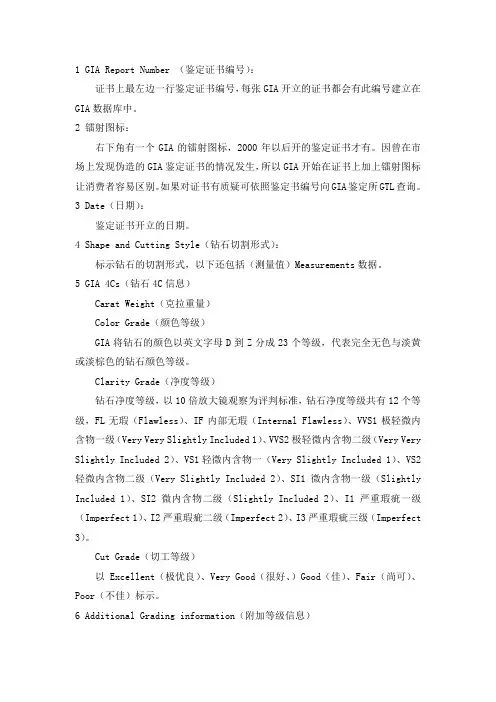 1 GIA Report Number （鉴定证书编号）：

证书上最左边一行鉴定证书编号，每张 GIA 开立的证书都会有此编号建立在 GIA 数据库中。

2 镭射图标：

右下角有一个 GIA 的镭射图标，2000 年以后开的鉴定证书才有。因曾在市场上发现伪造的 GIA 鉴定证书的情况发生，所以 GIA 开始在证书上加上镭射图标让消费者容易区别。如果对证书有质疑可依照鉴定书编号向 GIA 鉴定所 GTL 查询。

3 Date（日期）：

鉴定证书开立的日期。

4 Shape and Cutting Style（钻石切割形式）：

标示钻石的切割形式，以下还包括（测量值）Measurements 数据。

5 GIA 4Cs（钻石 4C 信息）

Carat Weight（克拉重量）

Color Grade（颜色等级）

GIA 将钻石的颜色以英文字母 D 到 Z 分成 23 个等级，代表完全无色与淡黄或淡棕色的钻石颜色等级。

Clarity Grade（净度等级）

钻石净度等级，以 10 倍放大镜观察为评判标准，钻石净度等级共有 12 个等级，FL 无瑕（Flawless）、IF 内部无瑕（Internal Flawless）、VVS1 极轻微内含物一级（Very Very Slightly Included 1）、VVS2 极轻微内含物二级（Very Very Slightly Included 2）、VS1 轻微内含物一（Very Slightly Included 1）、VS2 轻微内含物二级（Very Slightly Included 2）、SI1 微内含物一级（Slightly Included 1）、SI2 微内含物二级（Slightly Included 2）、I1 严重瑕疵一级（Imperfect 1）、I2 严重瑕疵二级（Imperfect 2）、I3 严重瑕疵三级（Imperfect 3）。

Cut Grade（切工等级）

以 Excellent（极优良）、Very Good（很好、）Good（佳）、Fair（尚可）、Poor（不佳）标示。

6 Additional Grading information（附加等级信息）